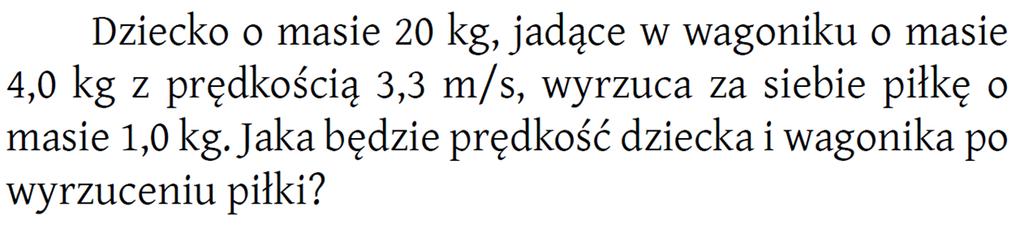 Dziecko o masie 20 kg, jadące w wagoniku o masie 4,0 kg z prędkością 3,3 m/s, wyrzuca za siebie piłkę o masie 1,0 kg. Jaka będzie prędkość dziecka i wagonika po wyrzuceniu piłki?